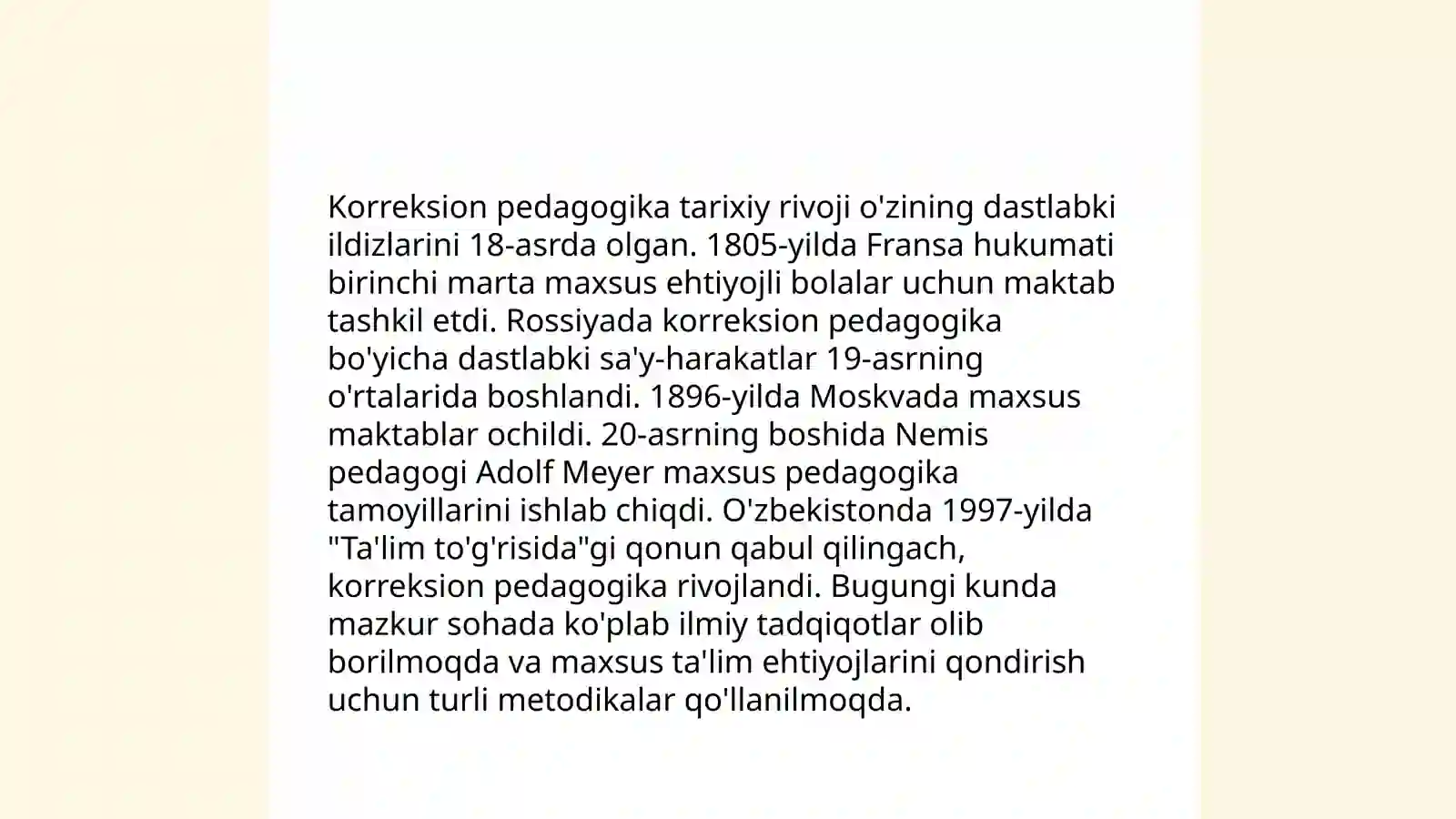 Korreksion pedagogika tarixiy rivoji o'zining dastlabki ildizlarini 18-asrda olgan. 1805-yilda Fransa hukumati birinchi marta maxsus ehtiyojli bolalar uchun maktab tashkil etdi. Rossiyada korreksion pedagogika bo'yicha dastlabki sa'y-harakatlar 19-asrning o'rtalarida boshlandi. 1896-yilda Moskvada maxsus maktablar ochildi. 20-asrning boshida Nemis pedagogi Adolf Meyer maxsus pedagogika tamoyillarini ishlab chiqdi. O'zbekistonda 1997-yilda "Ta'lim to'g'risida"gi qonun qabul qilingach, korreksion pedagogika rivojlandi. Bugungi kunda mazkur sohada ko'plab ilmiy tadqiqotlar olib borilmoqda va maxsus ta'lim ehtiyojlarini qondirish uchun turli metodikalar qo'llanilmoqda.